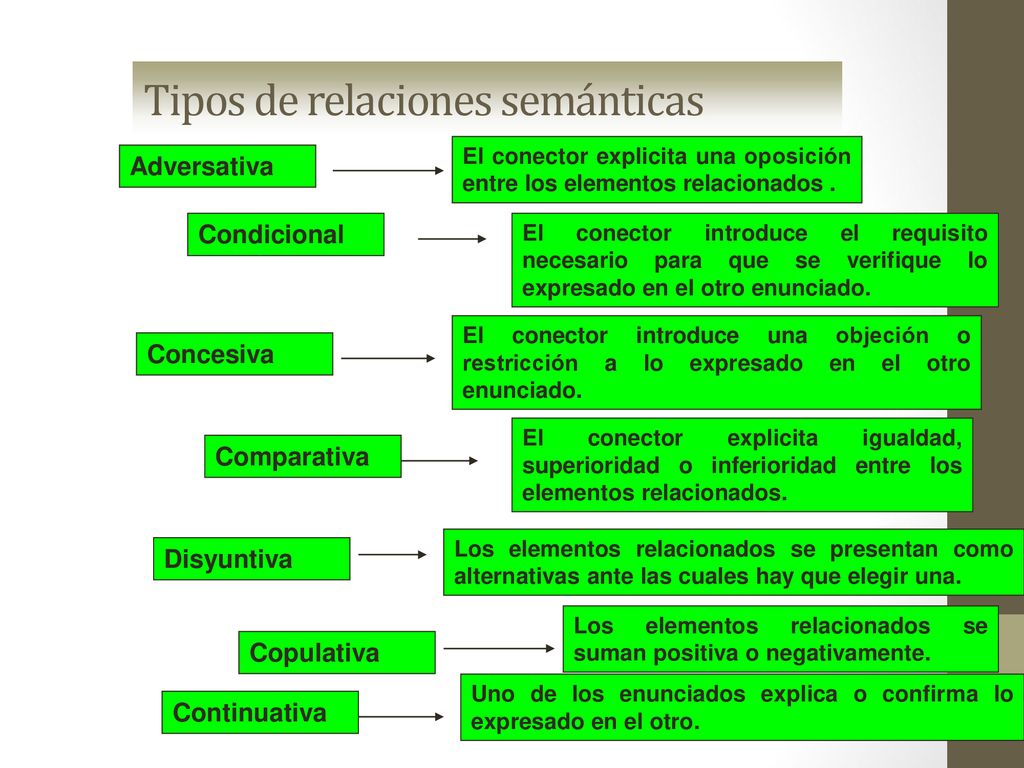 Tipos de relaciones semánticas

Adversativa

El conector explicita una oposición entre los elementos relacionados .

Condicional

El conector introduce el requisito necesario para que se verifique lo expresado en el otro enunciado.

Concesiva

El conector introduce una objeción o restricción a lo expresado en el otro enunciado.

Comparativa

El conector explicita igualdad, superioridad o inferioridad entre los elementos relacionados.

Disyuntiva

Los elementos relacionados se presentan como alternativas ante las cuales hay que elegir una.

Copulativa

Los elementos relacionados se suman positiva o negativamente.

Continuativa

Uno de los enunciados explica o confirma lo expresado en el otro.